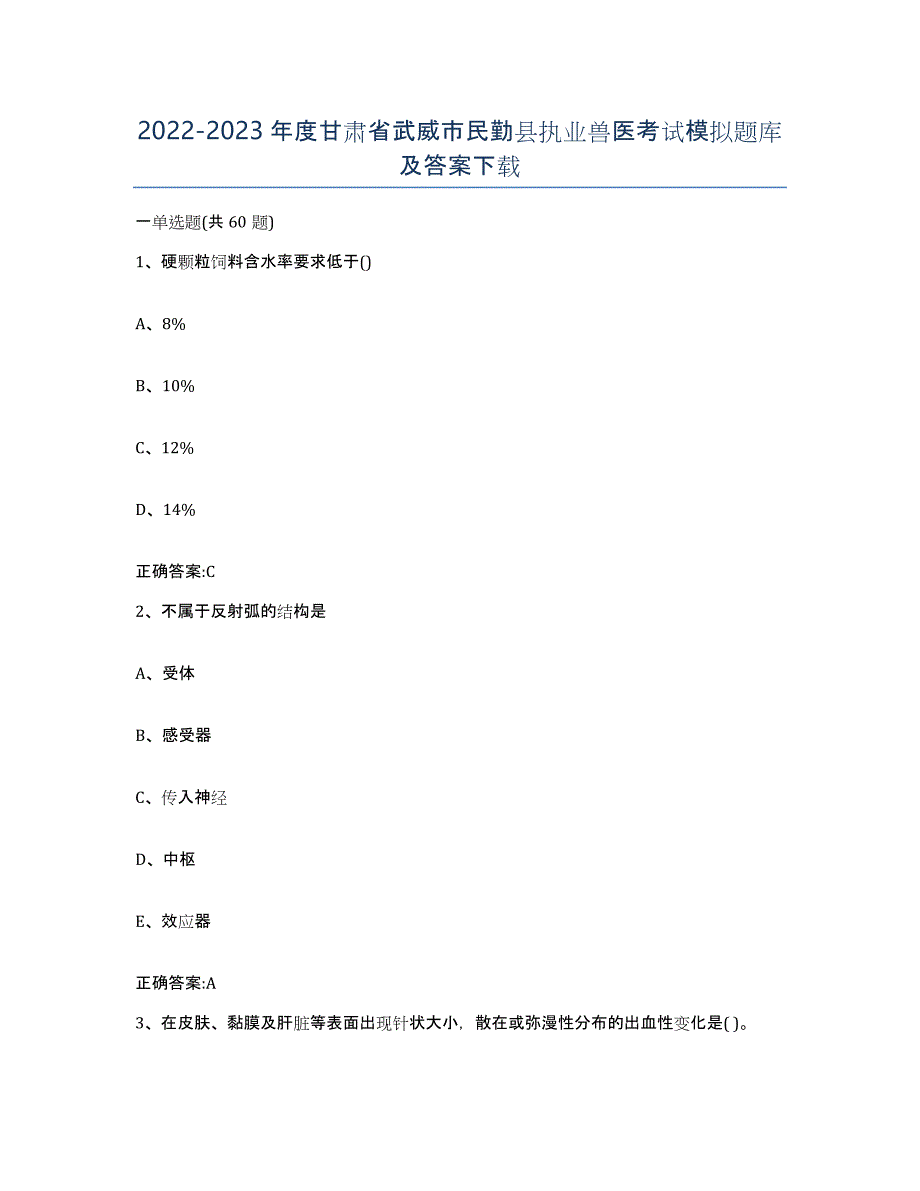 2022-2023年度甘肃省武威市民勤县执业兽医考试模拟题库及答案下载

一单选题(共60题)

1、硬颗粒饲料含水率要求低于()

A、8%

B、10%

C、12%

D、14%

正确答案:C

2、不属于反射弧的结构是

A、受体

B、感受器

C、传入神经

D、中枢

E、效应器

正确答案:A

3、在皮肤、黏膜及肝脏等表面出现针状大小，散在或弥漫性分布的出血性变化是( )。